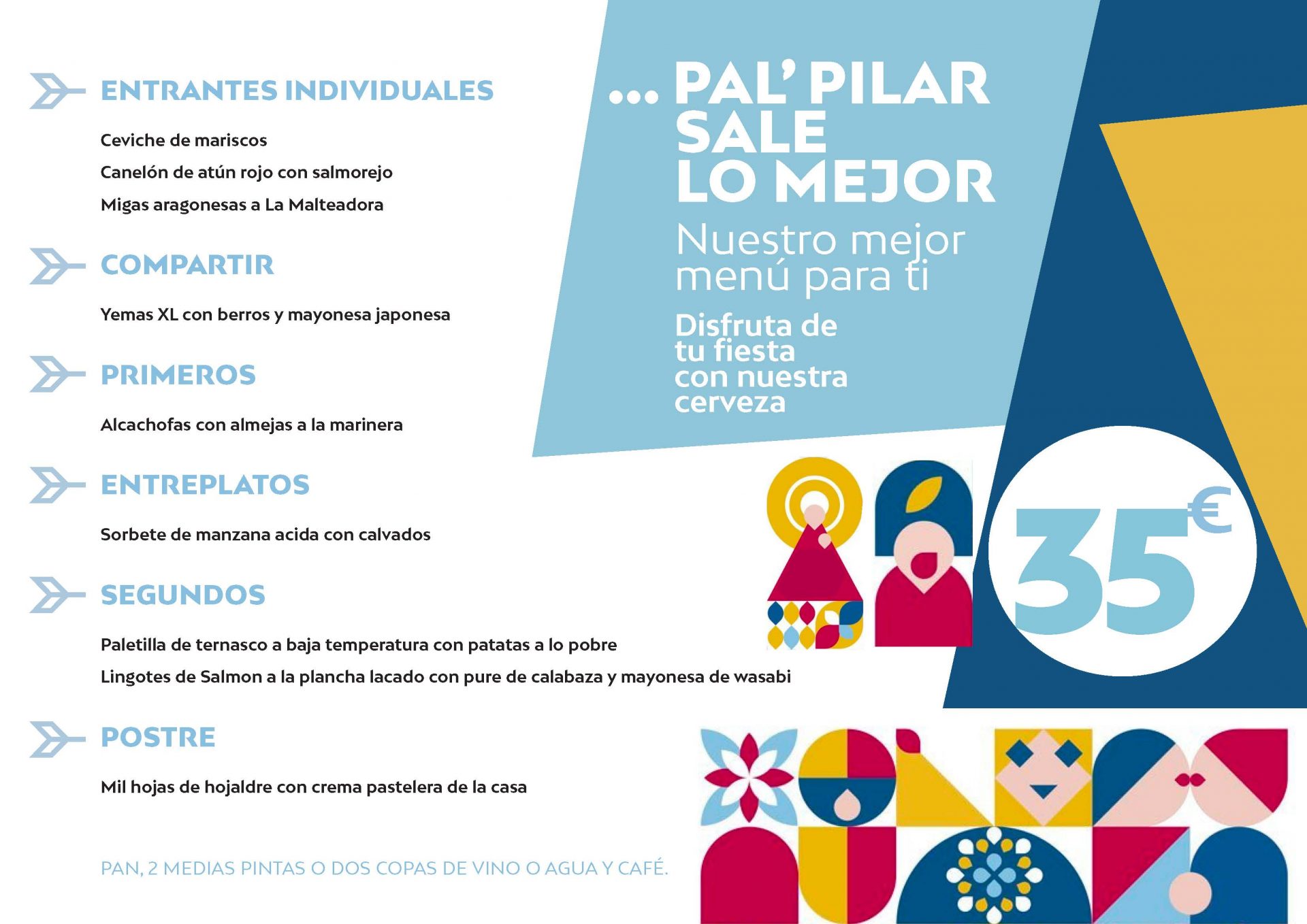 ENTRANTES INDIVIDUALES

Ceviche de mariscos

Canelón de atún rojo con salmorejo

Migas aragonesas a La Malteadora

COMPARTIR

Yemas XL con berros y mayonesa japonesa

PRIMEROS

Alcachofas con almejas a la marinera

ENTREPLATOS

Sorbete de manzana acida con calvados

SEGUNDOS

Paletilla de ternasco a baja temperatura con patatas a lo pobre

Lingotes de Salmon a la plancha lacado con pure de calabaza y mayonesa de wasabi

POSTRE

Mil hojas de hojaldre con crema pastelera de la casa

PAN, 2 MEDIAS PINTAS O DOS COPAS DE VINO O AGUA Y CAFÉ.

... PAL' PILAR SALE LO MEJOR

Nuestro mejor menú para ti

Disfruta de tu fiesta con nuestra cerveza

35€